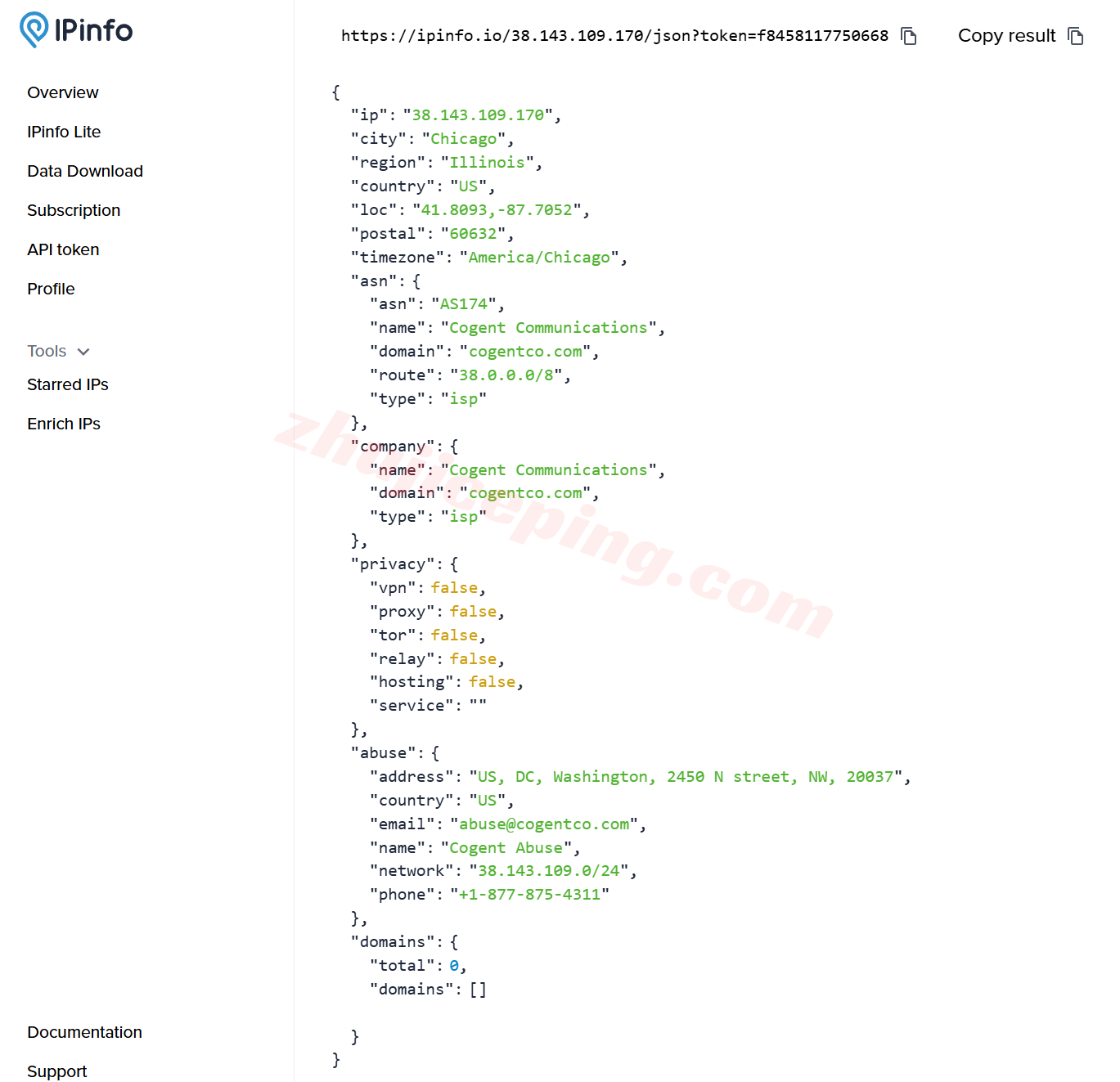 IPinfo

Overview
IPinfo Lite
Data Download
Subscription
API token
Profile

Tools
Starred IPs
Enrich IPs

Documentation
Support

https://ipinfo.io/38.143.109.170/json?token=f8458117750668

Copy result

{
"ip": "38.143.109.170",
"city": "Chicago",
"region": "Illinois",
"country": "US",
"loc": "41.8093,-87.7052",
"postal": "60632",
"timezone": "America/Chicago",
"asn": {
"asn": "AS174",
"name": "Cogent Communications",
"domain": "cogentco.com",
"route": "38.0.0.0/8",
"type": "isp"
},
"company": {
"name": "Cogent Communications",
"domain": "cogentco.com",
"type": "isp"
},
"privacy": {
"vpn": false,
"proxy": false,
"tor": false,
"relay": false,
"hosting": false,
"service": ""
},
"abuse": {
"address": "US, DC, Washington, 2450 N street, NW, 20037",
"country": "US",
"email": "abuse@cogentco.com",
"name": "Cogent Abuse",
"network": "38.143.109.0/24",
"phone": "+1-877-875-4311"
},
"domains": {
"total": 0,
"domains": []
}
}

zhujiceping.com